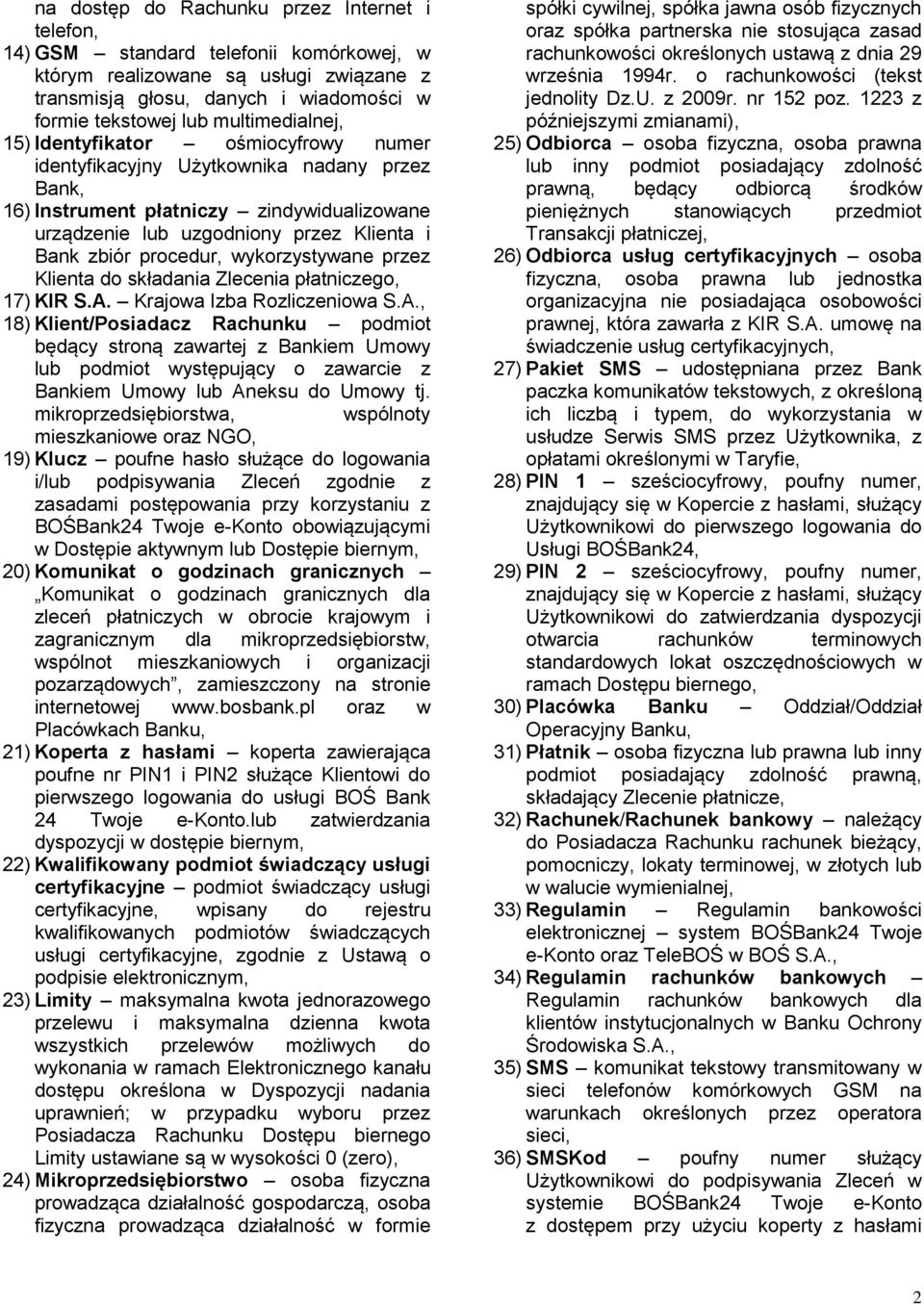 na dostęp do Rachunku przez Internet i telefon,

14) GSM – standard telefonii komórkowej, w którym realizowane są usługi związane z transmisją głosu, danych i wiadomości w formie tekstowej lub multimedialnej,

15) Identyfikator – ośmiocyfrowy numer identyfikacyjny Użytkownika nadany przez Bank,

16) Instrument płatniczy – zindywidualizowane urządzenie lub uzgodniony przez Klienta i Bank zbiór procedur, wykorzystywane przez Klienta do składania Zlecenia płatniczego,

17) KIR S.A. – Krajowa Izba Rozliczeniowa S.A.,

18) Klient/Posiadacz Rachunku – podmiot będący stroną zawartej z Bankiem Umowy lub podmiot występujący o zawarcie z Bankiem Umowy lub Aneksu do Umowy tj. mikroprzedsiębiorstwa, wspólnoty mieszkaniowe oraz NGO,

19) Klucz – poufne hasło służące do logowania i/lub podpisywania Zleceń zgodnie z zasadami postępowania przy korzystaniu z BOŚBank24 Twoje e-Konto obowiązującymi w Dostępie aktywnym lub Dostępie biernym,

20) Komunikat o godzinach granicznych – „Komunikat o godzinach granicznych dla zleceń płatniczych w obrocie krajowym i zagranicznym dla mikroprzedsiębiorstw, wspólnot mieszkaniowych i organizacji pozarządowych”, zamieszczony na stronie internetowej www.bosbank.pl oraz w Placówkach Banku,

21) Koperta z hasłami – koperta zawierająca poufne nr PIN1 i PIN2 służące Klientowi do pierwszego logowania do usługi BOŚ Bank 24 Twoje e-Konto.lub zatwierdzania dyspozycji w dostępie biernym,

22) Kwalifikowany podmiot świadczący usługi certyfikacyjne – podmiot świadczący usługi certyfikacyjne, wpisany do rejestru kwalifikowanych podmiotów świadczących usługi certyfikacyjne, zgodnie z Ustawą o podpisie elektronicznym,

23) Limity – maksymalna kwota jednorazowego przelewu i maksymalna dzienna kwota wszystkich przelewów możliwych do wykonania w ramach Elektronicznego kanału dostępu określona w Dyspozycji nadania uprawnień; w przypadku wyboru przez Posiadacza Rachunku Dostępu biernego Limity ustawiane są w wysokości 0 (zero),

24) Mikroprzedsiębiorstwo – osoba fizyczna prowadząca działalność gospodarczą, osoba fizyczna prowadząca działalność w formie spółki cywilnej, spółka jawna osób fizycznych oraz spółka partnerska nie stosująca zasad rachunkowości określonych ustawą z dnia 29 września 1994r. o rachunkowości (tekst jednolity Dz.U. z 2009r. nr 152 poz. 1223 z późniejszymi zmianami),

25) Odbiorca – osoba fizyczna, osoba prawna lub inny podmiot posiadający zdolność prawną, będący odbiorcą środków pieniężnych stanowiących przedmiot Transakcji płatniczej,

26) Odbiorca usług certyfikacyjnych – osoba fizyczna, osoba prawna lub jednostka organizacyjna nie posiadająca osobowości prawnej, która zawarła z KIR S.A. umowę na świadczenie usług certyfikacyjnych,

27) Pakiet SMS – udostępniana przez Bank paczka komunikatów tekstowych, z określoną ich liczbą i typem, do wykorzystania w usłudze Serwis SMS przez Użytkownika, z opłatami określonymi w Taryfie,

28) PIN 1 – sześciocyfrowy, poufny numer, znajdujący się w Kopercie z hasłami, służący Użytkownikowi do pierwszego logowania do Usługi BOŚBank24,

29) PIN 2 – sześciocyfrowy, poufny numer, znajdujący się w Kopercie z hasłami, służący Użytkownikowi do zatwierdzania dyspozycji otwarcia rachunków terminowych standardowych lokat oszczędnościowych w ramach Dostępu biernego,

30) Placówka Banku – Oddział/Oddział Operacyjny Banku,

31) Płatnik – osoba fizyczna lub prawna lub inny podmiot posiadający zdolność prawną, składający Zlecenie płatnicze,

32) Rachunek/Rachunek bankowy – należący do Posiadacza Rachunku rachunek bieżący, pomocniczy, lokaty terminowej, w złotych lub w walucie wymienialnej,

33) Regulamin – Regulamin bankowości elektronicznej – system BOŚBank24 Twoje e-Konto oraz TeleBOŚ w BOŚ S.A.,

34) Regulamin rachunków bankowych – Regulamin rachunków bankowych dla klientów instytucjonalnych w Banku Ochrony Środowiska S.A.,

35) SMS – komunikat tekstowy transmitowany w sieci telefonów komórkowych GSM na warunkach określonych przez operatora sieci,

36) SMSKod – poufny numer służący Użytkownikowi do podpisywania Zleceń w systemie BOŚBank24 Twoje e-Konto z dostępem przy użyciu koperty z hasłami

2